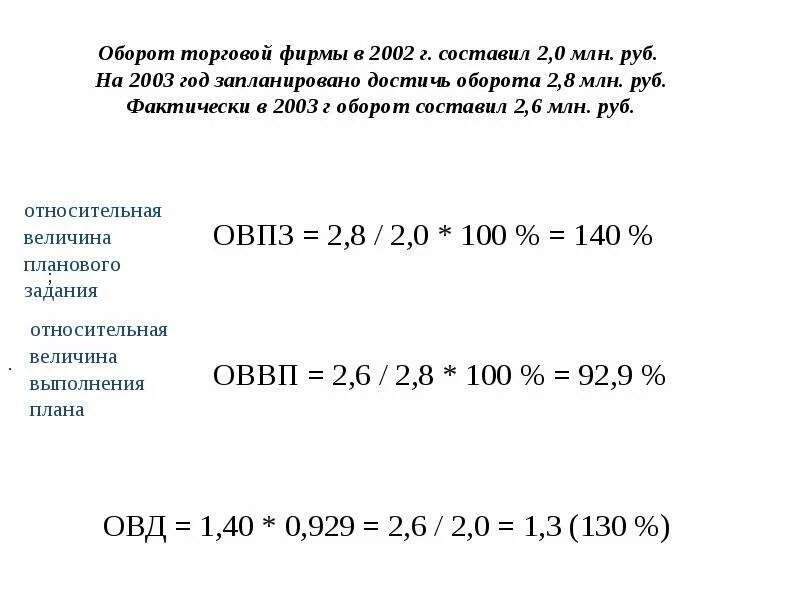 Оборот торговой фирмы в 2002 г. составил 2,0 млн. руб. На 2003 год запланировано достичь оборота 2,8 млн. руб. Фактически в 2003 г оборот составил 2,6 млн. руб.

относительная величина планового задания

ОВПЗ = 2,8 / 2,0 * 100 % = 140 %

относительная величина выполнения плана

ОВВП = 2,6 / 2,8 * 100 % = 92,9 %

ОВД = 1,40 * 0,929 = 2,6 / 2,0 = 1,3 (130 %)